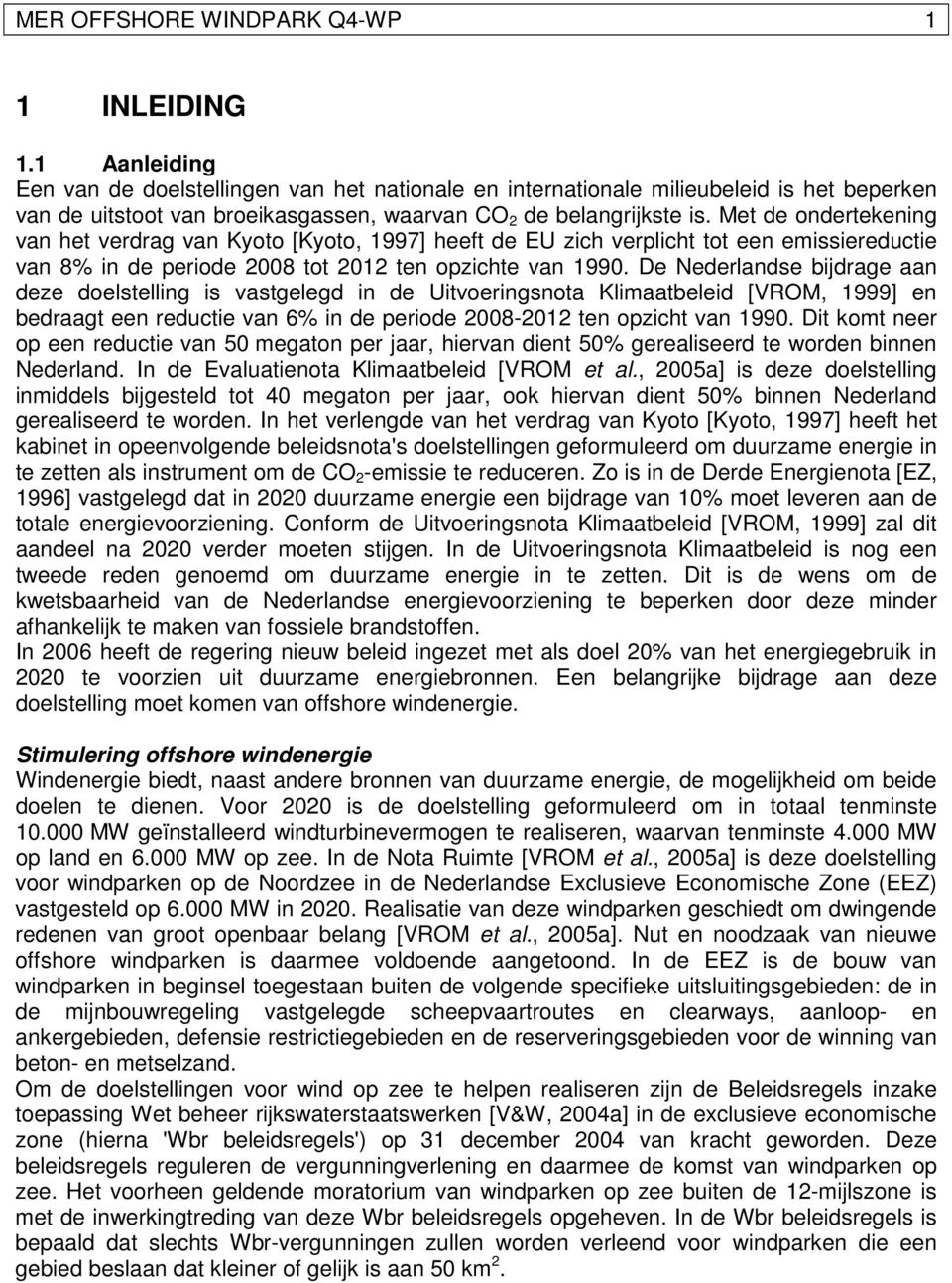 MER OFFSHORE WINDPARK Q4-WP 1

1 INLEIDING

1.1 Aanleiding

Een van de doelstellingen van het nationale en internationale milieubeleid is het beperken van de uitstoot van broeikasgassen, waarvan $CO_2$ de belangrijkste is. Met de ondertekening van het verdrag van Kyoto [Kyoto, 1997] heeft de EU zich verplicht tot een emissiereductie van 8% in de periode 2008 tot 2012 ten opzichte van 1990. De Nederlandse bijdrage aan deze doelstelling is vastgelegd in de Uitvoeringsnota Klimaatbeleid [VROM, 1999] en bedraagt een reductie van 6% in de periode 2008-2012 ten opzicht van 1990. Dit komt neer op een reductie van 50 megaton per jaar, hiervan dient 50% gerealiseerd te worden binnen Nederland. In de Evaluatienota Klimaatbeleid [VROM et al., 2005a] is deze doelstelling inmiddels bijgesteld tot 40 megaton per jaar, ook hiervan dient 50% binnen Nederland gerealiseerd te worden. In het verlengde van het verdrag van Kyoto [Kyoto, 1997] heeft het kabinet in opeenvolgende beleidsnota's doelstellingen geformuleerd om duurzame energie in te zetten als instrument om de $CO_2$-emissie te reduceren. Zo is in de Derde Energienota [EZ, 1996] vastgelegd dat in 2020 duurzame energie een bijdrage van 10% moet leveren aan de totale energievoorziening. Conform de Uitvoeringsnota Klimaatbeleid [VROM, 1999] zal dit aandeel na 2020 verder moeten stijgen. In de Uitvoeringsnota Klimaatbeleid is nog een tweede reden genoemd om duurzame energie in te zetten. Dit is de wens om de kwetsbaarheid van de Nederlandse energievoorziening te beperken door deze minder afhankelijk te maken van fossiele brandstoffen.
In 2006 heeft de regering nieuw beleid ingezet met als doel 20% van het energiegebruik in 2020 te voorzien uit duurzame energiebronnen. Een belangrijke bijdrage aan deze doelstelling moet komen van offshore windenergie.

Stimulering offshore windenergie
Windenergie biedt, naast andere bronnen van duurzame energie, de mogelijkheid om beide doelen te dienen. Voor 2020 is de doelstelling geformuleerd om in totaal tenminste 10.000 MW geïnstalleerd windturbinevermogen te realiseren, waarvan tenminste 4.000 MW op land en 6.000 MW op zee. In de Nota Ruimte [VROM et al., 2005a] is deze doelstelling voor windparken op de Noordzee in de Nederlandse Exclusieve Economische Zone (EEZ) vastgesteld op 6.000 MW in 2020. Realisatie van deze windparken geschiedt om dwingende redenen van groot openbaar belang [VROM et al., 2005a]. Nut en noodzaak van nieuwe offshore windparken is daarmee voldoende aangetoond. In de EEZ is de bouw van windparken in beginsel toegestaan buiten de volgende specifieke uitsluitingsgebieden: de in de mijnbouwregeling vastgelegde scheepvaartroutes en clearways, aanloop- en ankergebieden, defensie restrictiegebieden en de reserveringsgebieden voor de winning van beton- en metselzand.
Om de doelstellingen voor wind op zee te helpen realiseren zijn de Beleidsregels inzake toepassing Wet beheer rijkswaterstaatswerken [V&W, 2004a] in de exclusieve economische zone (hierna 'Wbr beleidsregels') op 31 december 2004 van kracht geworden. Deze beleidsregels reguleren de vergunningverlening en daarmee de komst van windparken op zee. Het voorheen geldende moratorium van windparken op zee buiten de 12-mijlszone is met de inwerkingtreding van deze Wbr beleidsregels opgeheven. In de Wbr beleidsregels is bepaald dat slechts Wbr-vergunningen zullen worden verleend voor windparken die een gebied beslaan dat kleiner of gelijk is aan 50 $km^2$.